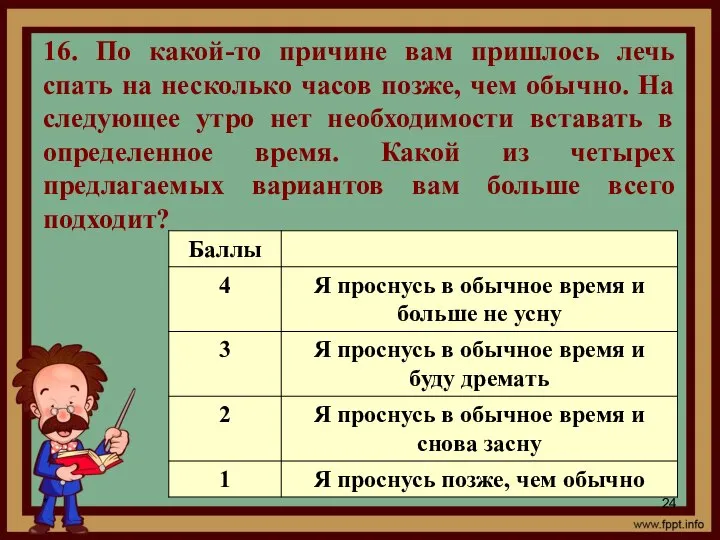 16. По какой-то причине вам пришлось лечь спать на несколько часов позже, чем обычно. На следующее утро нет необходимости вставать в определенное время. Какой из четырех предлагаемых вариантов вам больше всего подходит?

| Баллы | |
|---|---|
| 4 | Я проснусь в обычное время и больше не усну |
| 3 | Я проснусь в обычное время и буду дремать |
| 2 | Я проснусь в обычное время и снова засну |
| 1 | Я проснусь позже, чем обычно |

24

www.fppt.info